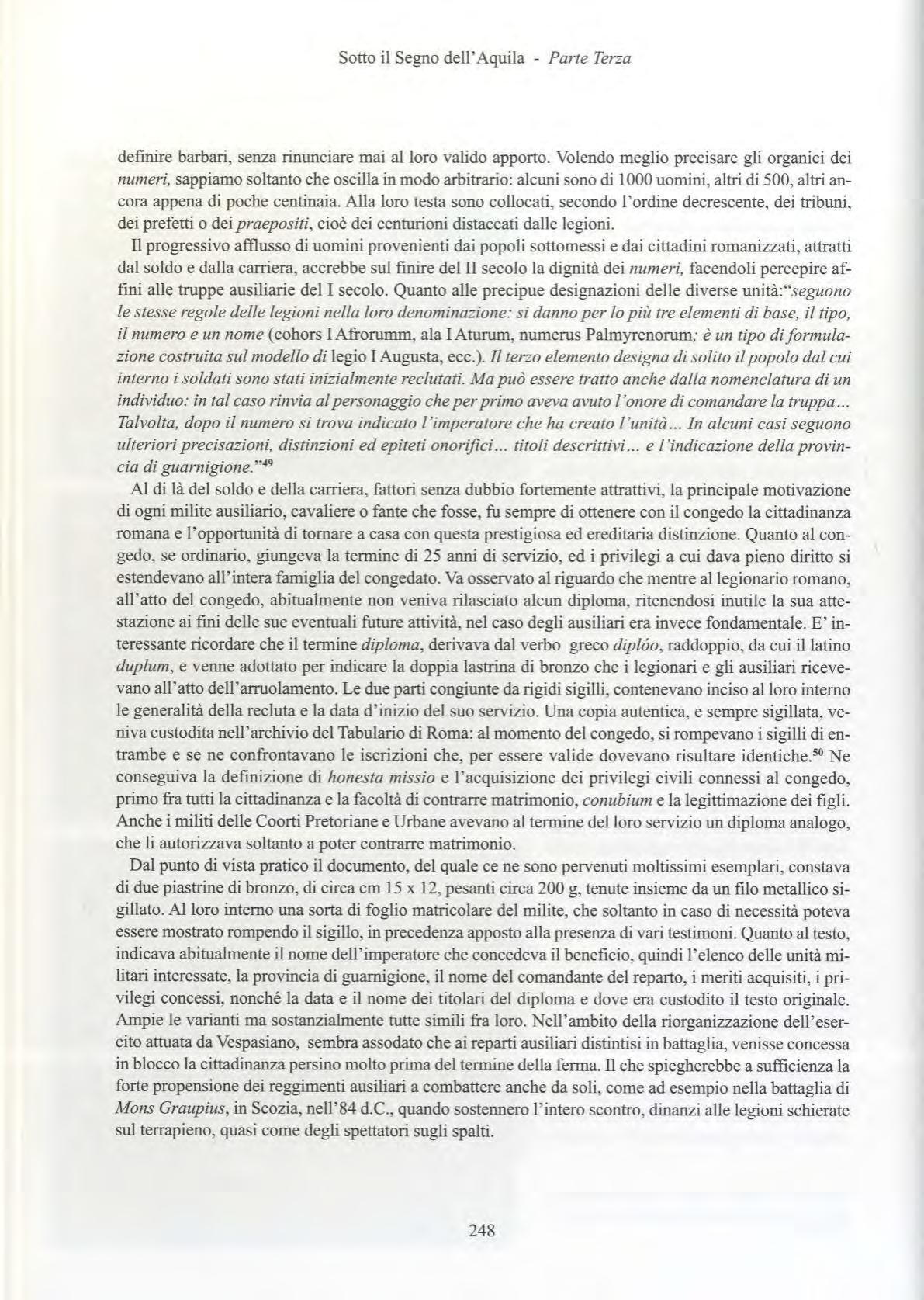 Sotto il Segno dell'Aquila - Parte Terza

definire barbari, senza rinunciare mai al loro valido apporto. Volendo meglio precisare gli organici dei numeri, sappiamo soltanto che oscilla in modo arbitrario: alcuni sono di 1000 uomini, altri di 500, altri ancora appena di poche centinaia. Alla loro testa sono collocati, secondo l'ordine decrescente, dei tribuni, dei prefetti o dei praepositi, cioè dei centurioni distaccati dalle legioni.

Il progressivo afflusso di uomini provenienti dai popoli sottomessi e dai cittadini romanizzati, attratti dal soldo e dalla carriera, accrebbe sul finire del II secolo la dignità dei numeri, facendoli percepire affini alle truppe ausiliarie del I secolo. Quanto alle precipue designazioni delle diverse unità:"seguono le stesse regole delle legioni nella loro denominazione: si danno per lo più tre elementi di base, il tipo, il numero e un nome (cohors I Afrorumm, ala I Aturum, numerus Palmyrenorum; è un tipo di formulazione costruita sul modello di legio I Augusta, ecc.). Il terzo elemento designa di solito il popolo dal cui interno i soldati sono stati inizialmente reclutati. Ma può essere tratto anche dalla nomenclatura di un individuo: in tal caso rinvia al personaggio che per primo aveva avuto l'onore di comandare la truppa... Talvolta, dopo il numero si trova indicato l'imperatore che ha creato l'unità... In alcuni casi seguono ulteriori precisazioni, distinzioni ed epiteti onorifici... titoli descrittivi... e l'indicazione della provincia di guarnigione."$^{49}$

Al di là del soldo e della carriera, fattori senza dubbio fortemente attrattivi, la principale motivazione di ogni milite ausiliario, cavaliere o fante che fosse, fu sempre di ottenere con il congedo la cittadinanza romana e l'opportunità di tornare a casa con questa prestigiosa ed ereditaria distinzione. Quanto al congedo, se ordinario, giungeva la termine di 25 anni di servizio, ed i privilegi a cui dava pieno diritto si estendevano all'intera famiglia del congedato. Va osservato al riguardo che mentre al legionario romano, all'atto del congedo, abitualmente non veniva rilasciato alcun diploma, ritenendosi inutile la sua attestazione ai fini delle sue eventuali future attività, nel caso degli ausiliari era invece fondamentale. E' interessante ricordare che il termine diploma, derivava dal verbo greco diplóo, raddoppio, da cui il latino duplum, e venne adottato per indicare la doppia lastrina di bronzo che i legionari e gli ausiliari ricevevano all'atto dell'arruolamento. Le due parti congiunte da rigidi sigilli, contenevano inciso al loro interno le generalità della recluta e la data d'inizio del suo servizio. Una copia autentica, e sempre sigillata, veniva custodita nell'archivio del Tabulario di Roma: al momento del congedo, si rompevano i sigilli di entrambe e se ne confrontavano le iscrizioni che, per essere valide dovevano risultare identiche.$^{50}$ Ne conseguiva la definizione di honesta missio e l'acquisizione dei privilegi civili connessi al congedo, primo fra tutti la cittadinanza e la facoltà di contrarre matrimonio, conubium e la legittimazione dei figli. Anche i militi delle Coorti Pretoriane e Urbane avevano al termine del loro servizio un diploma analogo, che li autorizzava soltanto a poter contrarre matrimonio.

Dal punto di vista pratico il documento, del quale ce ne sono pervenuti moltissimi esemplari, constava di due piastrine di bronzo, di circa cm 15 x 12, pesanti circa 200 g, tenute insieme da un filo metallico sigillato. Al loro interno una sorta di foglio matricolare del milite, che soltanto in caso di necessità poteva essere mostrato rompendo il sigillo, in precedenza apposto alla presenza di vari testimoni. Quanto al testo, indicava abitualmente il nome dell'imperatore che concedeva il beneficio, quindi l'elenco delle unità militari interessate, la provincia di guarnigione, il nome del comandante del reparto, i meriti acquisiti, i privilegi concessi, nonché la data e il nome dei titolari del diploma e dove era custodito il testo originale. Ampie le varianti ma sostanzialmente tutte simili fra loro. Nell'ambito della riorganizzazione dell'esercito attuata da Vespasiano, sembra assodato che ai reparti ausiliari distintisi in battaglia, venisse concessa in blocco la cittadinanza persino molto prima del termine della ferma. Il che spiegherebbe a sufficienza la forte propensione dei reggimenti ausiliari a combattere anche da soli, come ad esempio nella battaglia di Mons Graupius, in Scozia, nell'84 d.C., quando sostennero l'intero scontro, dinanzi alle legioni schierate sul terrapieno, quasi come degli spettatori sugli spalti.

248